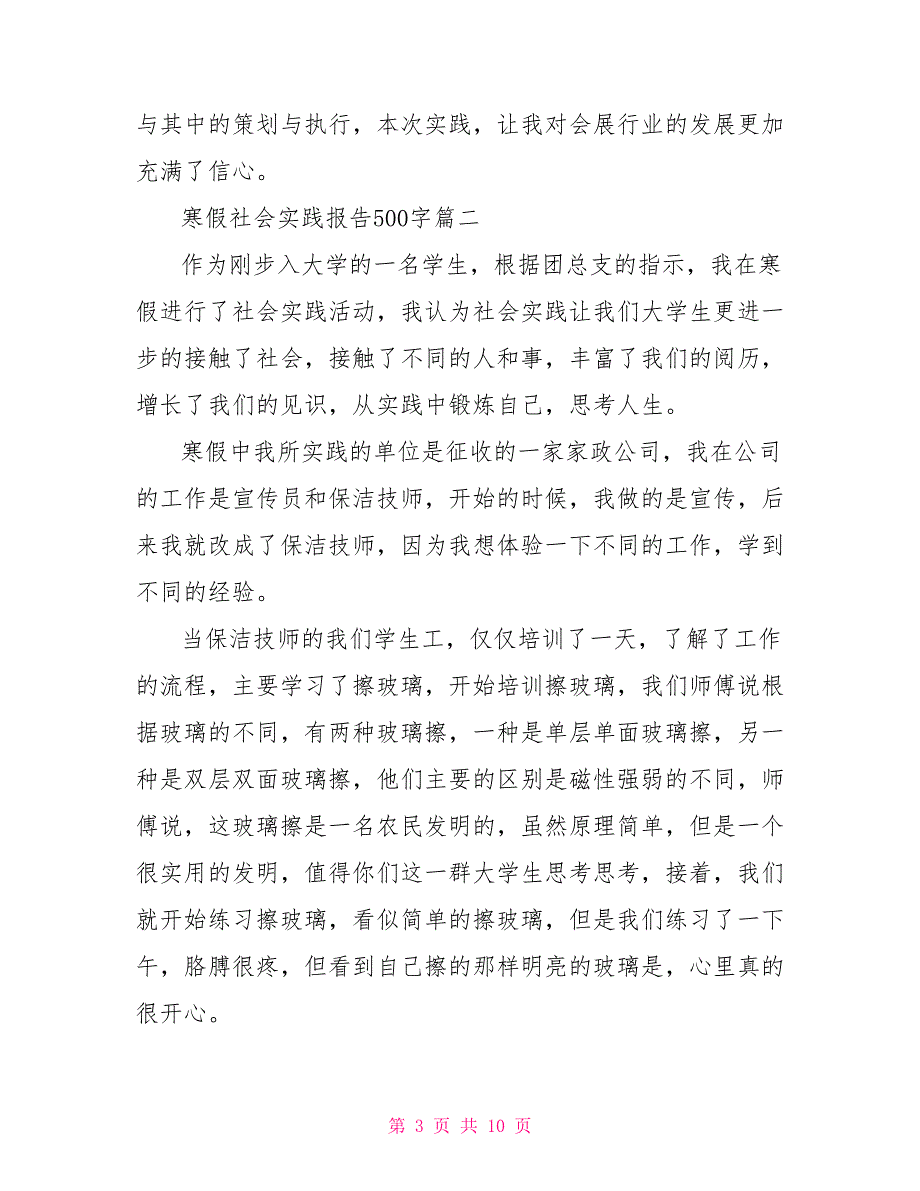 与其中的策划与执行，本次实践，让我对会展行业的发展更加充满了信心。

寒假社会实践报告500字篇二

作为刚步入大学的一名学生，根据团总支的指示，我在寒假进行了社会实践活动，我认为社会实践让我们大学生更进一步的接触了社会，接触了不同的人和事，丰富了我们的阅历，增长了我们的见识，从实践中锻炼自己，思考人生。

寒假中我所实践的单位是征收的一家家政公司，我在公司的工作是宣传员和保洁技师，开始的时候，我做的是宣传，后来我就改成了保洁技师，因为我想体验一下不同的工作，学到不同的经验。

当保洁技师的我们学生工，仅仅培训了一天，了解了工作的流程，主要学习了擦玻璃，开始培训擦玻璃，我们师傅说根据玻璃的不同，有两种玻璃擦，一种是单层单面玻璃擦，另一种是双层双面玻璃擦，他们主要的区别是磁性强弱的不同，师傅说，这玻璃擦是一名农民发明的，虽然原理简单，但是一个很实用的发明，值得你们这一群大学生思考思考，接着，我们就开始练习擦玻璃，看似简单的擦玻璃，但是我们练习了一下午，胳膊很疼，但看到自己擦的那样明亮的玻璃是，心里真的很开心。

第 3 页 共 10 页